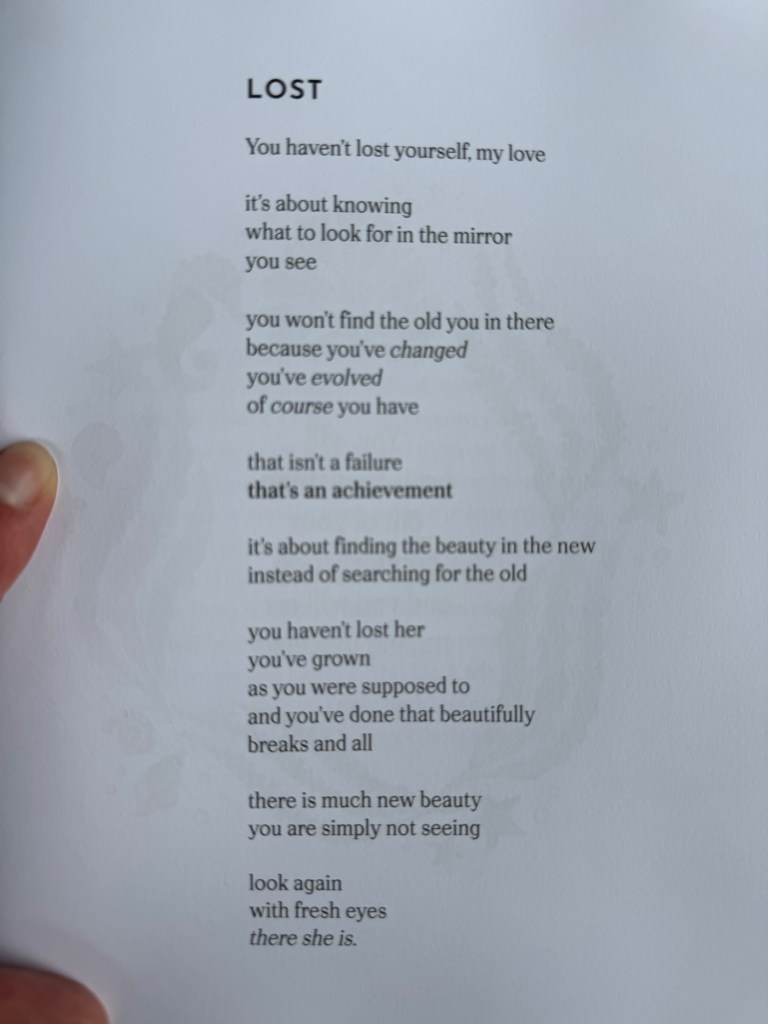 LOST

You haven't lost yourself, my love

it's about knowing
what to look for in the mirror
you see

you won't find the old you in there
because you've changed
you've evolved
of course you have

that isn't a failure
that's an achievement

it's about finding the beauty in the new
instead of searching for the old

you haven't lost her
you've grown
as you were supposed to
and you've done that beautifully
breaks and all

there is much new beauty
you are simply not seeing

look again
with fresh eyes
there she is.